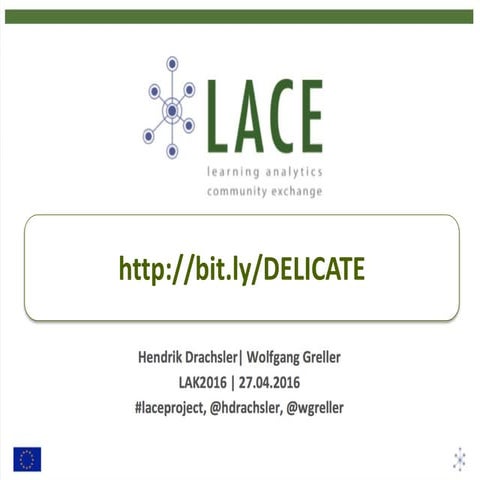 LACE
learning analytics
community exchange

http://bit.ly/DELICATE

Hendrik Drachsler| Wolfgang Greller
LAK2016 | 27.04.2016
#laceproject, @hdrachsler, @wgreller